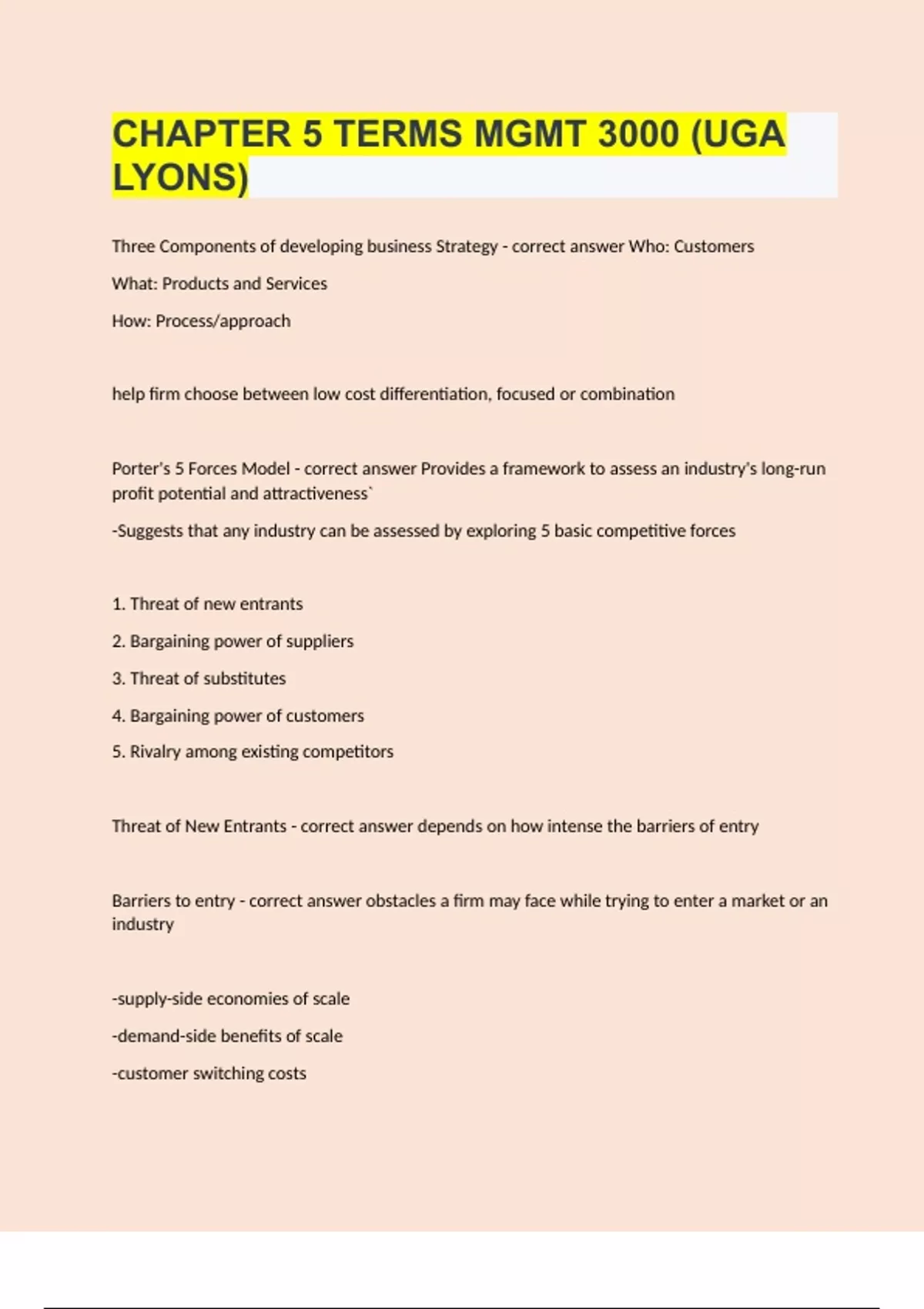 CHAPTER 5 TERMS MGMT 3000 (UGA LYONS)

Three Components of developing business Strategy - correct answer Who: Customers

What: Products and Services

How: Process/approach

help firm choose between low cost differentiation, focused or combination

Porter's 5 Forces Model - correct answer Provides a framework to assess an industry's long-run profit potential and attractiveness`

-Suggests that any industry can be assessed by exploring 5 basic competitive forces

1. Threat of new entrants

2. Bargaining power of suppliers

3. Threat of substitutes

4. Bargaining power of customers

5. Rivalry among existing competitors

Threat of New Entrants - correct answer depends on how intense the barriers of entry

Barriers to entry - correct answer obstacles a firm may face while trying to enter a market or an industry

-supply-side economies of scale

-demand-side benefits of scale

-customer switching costs